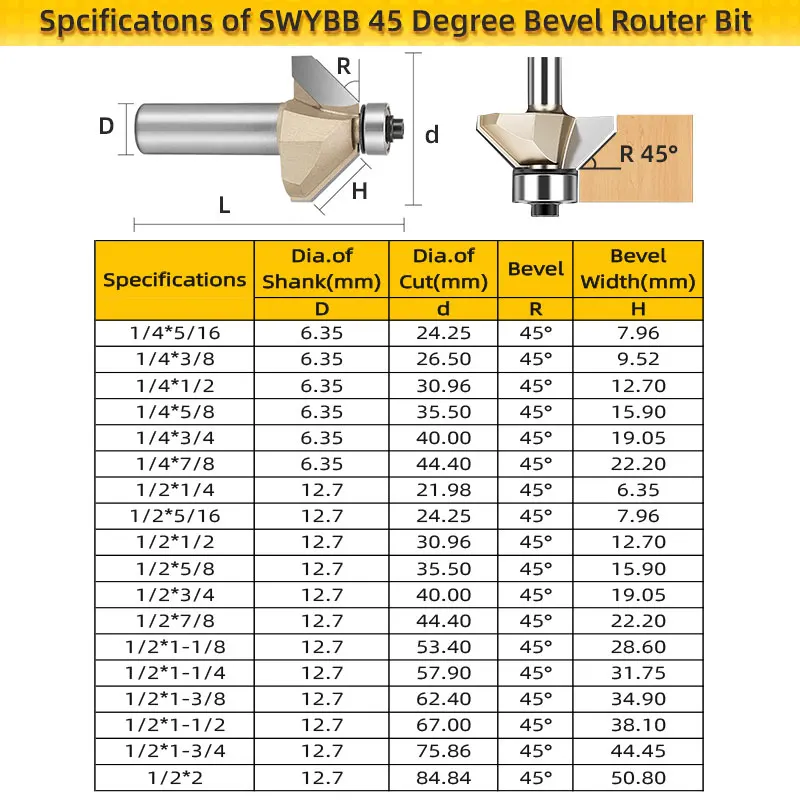 Spcificatons of SWYBB 45 Degree Bevel Router Bit

R
D
d
H
L
R 45°

| Specifications | Dia.of Shank(mm) | Dia.of Cut(mm) | Bevel | Bevel Width(mm) |
|---|---|---|---|---|
| | D | d | R | H |
| 1/4*5/16 | 6.35 | 24.25 | 45° | 7.96 |
| 1/4*3/8 | 6.35 | 26.50 | 45° | 9.52 |
| 1/4*1/2 | 6.35 | 30.96 | 45° | 12.70 |
| 1/4*5/8 | 6.35 | 35.50 | 45° | 15.90 |
| 1/4*3/4 | 6.35 | 40.00 | 45° | 19.05 |
| 1/4*7/8 | 6.35 | 44.40 | 45° | 22.20 |
| 1/2*1/4 | 12.7 | 21.98 | 45° | 6.35 |
| 1/2*5/16 | 12.7 | 24.25 | 45° | 7.96 |
| 1/2*1/2 | 12.7 | 30.96 | 45° | 12.70 |
| 1/2*5/8 | 12.7 | 35.50 | 45° | 15.90 |
| 1/2*3/4 | 12.7 | 40.00 | 45° | 19.05 |
| 1/2*7/8 | 12.7 | 44.40 | 45° | 22.20 |
| 1/2*1-1/8 | 12.7 | 53.40 | 45° | 28.60 |
| 1/2*1-1/4 | 12.7 | 57.90 | 45° | 31.75 |
| 1/2*1-3/8 | 12.7 | 62.40 | 45° | 34.90 |
| 1/2*1-1/2 | 12.7 | 67.00 | 45° | 38.10 |
| 1/2*1-3/4 | 12.7 | 75.86 | 45° | 44.45 |
| 1/2*2 | 12.7 | 84.84 | 45° | 50.80 |